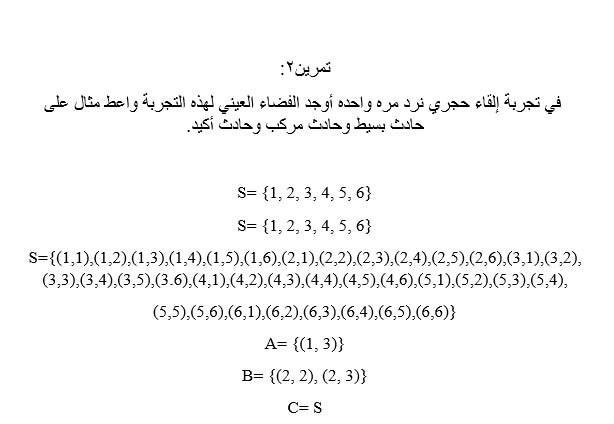 تمرين٢:

في تجربة إلقاء حجري نرد مره واحده أوجد الفضاء العيني لهذه التجربة واعط مثال على حادث بسيط وحادث مركب وحادث أكيد.

S= {1, 2, 3, 4, 5, 6}

S= {1, 2, 3, 4, 5, 6}

S={(1,1),(1,2),(1,3),(1,4),(1,5),(1,6),(2,1),(2,2),(2,3),(2,4),(2,5),(2,6),(3,1),(3,2),(3,3),(3,4),(3,5),(3.6),(4,1),(4,2),(4,3),(4,4),(4,5),(4,6),(5,1),(5,2),(5,3),(5,4),

(5,5),(5,6),(6,1),(6,2),(6,3),(6,4),(6,5),(6,6)}

A= {(1, 3)}

B= {(2, 2), (2, 3)}

C= S